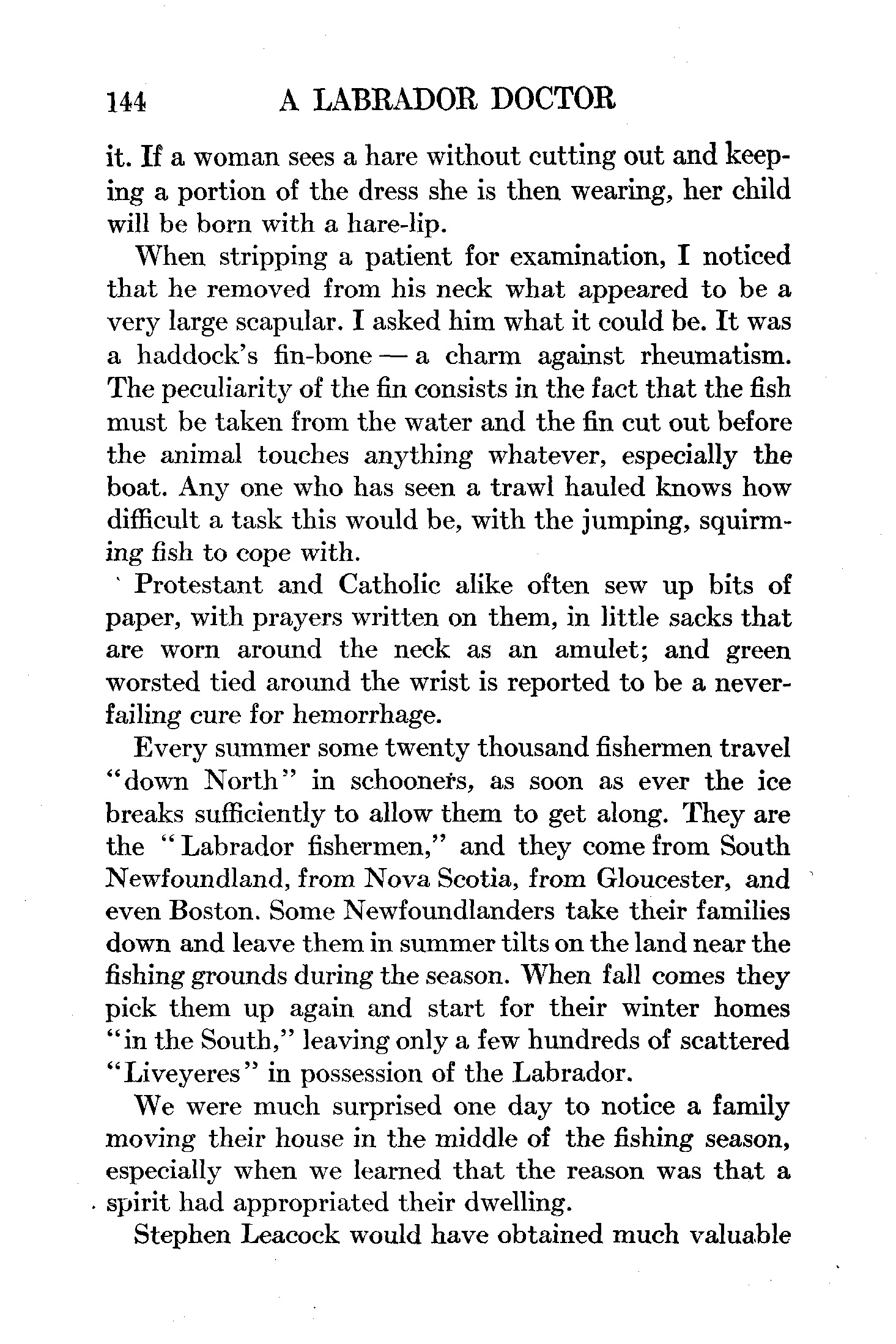 144 A LABRADOR DOCTOR

it. If a woman sees a hare without cutting out and keeping a portion of the dress she is then wearing, her child will be born with a hare-lip.

When stripping a patient for examination, I noticed that he removed from his neck what appeared to be a very large scapular. I asked him what it could be. It was a haddock's fin-bone — a charm against rheumatism. The peculiarity of the fin consists in the fact that the fish must be taken from the water and the fin cut out before the animal touches anything whatever, especially the boat. Any one who has seen a trawl hauled knows how difficult a task this would be, with the jumping, squirming fish to cope with.

Protestant and Catholic alike often sew up bits of paper, with prayers written on them, in little sacks that are worn around the neck as an amulet; and green worsted tied around the wrist is reported to be a never-failing cure for hemorrhage.

Every summer some twenty thousand fishermen travel "down North" in schooners, as soon as ever the ice breaks sufficiently to allow them to get along. They are the "Labrador fishermen," and they come from South Newfoundland, from Nova Scotia, from Gloucester, and even Boston. Some Newfoundlanders take their families down and leave them in summer tilts on the land near the fishing grounds during the season. When fall comes they pick them up again and start for their winter homes "in the South," leaving only a few hundreds of scattered "Liveyeres" in possession of the Labrador.

We were much surprised one day to notice a family moving their house in the middle of the fishing season, especially when we learned that the reason was that a spirit had appropriated their dwelling.

Stephen Leacock would have obtained much valuable